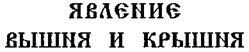 ЯВЛЕНИЕ
ВЫШНЯ И КРЫШНЯ